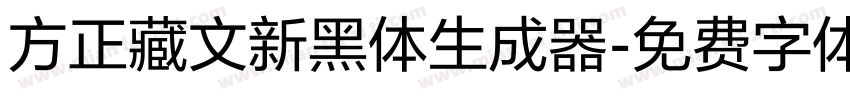 方正藏文新黑体生成器-免费字体